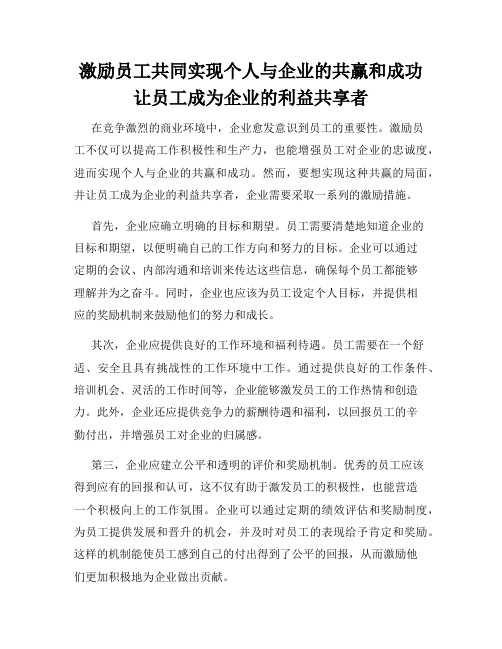 激励员工共同实现个人与企业的共赢和成功
让员工成为企业的利益共享者

在竞争激烈的商业环境中，企业愈发意识到员工的重要性。激励员工不仅可以提高工作积极性和生产力，也能增强员工对企业的忠诚度，进而实现个人与企业的共赢和成功。然而，要想实现这种共赢的局面，并让员工成为企业的利益共享者，企业需要采取一系列的激励措施。

首先，企业应确立明确的目标和期望。员工需要清楚地知道企业的目标和期望，以便明确自己的工作方向和努力的目标。企业可以通过定期的会议、内部沟通和培训来传达这些信息，确保每个员工都能够理解并为之奋斗。同时，企业也应该为员工设定个人目标，并提供相应的奖励机制来鼓励他们的努力和成长。

其次，企业应提供良好的工作环境和福利待遇。员工需要在一个舒适、安全且具有挑战性的工作环境中工作。通过提供良好的工作条件、培训机会、灵活的工作时间等，企业能够激发员工的工作热情和创造力。此外，企业还应提供竞争力的薪酬待遇和福利，以回报员工的辛勤付出，并增强员工对企业的归属感。

第三，企业应建立公平和透明的评价和奖励机制。优秀的员工应该得到应有的回报和认可，这不仅有助于激发员工的积极性，也能营造一个积极向上的工作氛围。企业可以通过定期的绩效评估和奖励制度，为员工提供发展和晋升的机会，并及时对员工的表现给予肯定和奖励。这样的机制能使员工感到自己的付出得到了公平的回报，从而激励他们更加积极地为企业做出贡献。